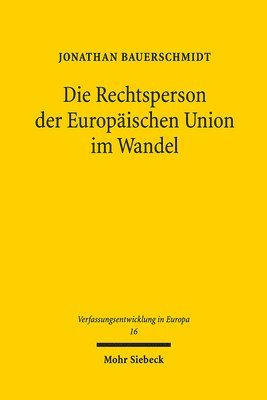 JONATHAN BAUERSCHMIDT

Die Rechtsperson der Europäischen Union im Wandel

Verfassungsentwicklung in Europa
16

Mohr Siebeck